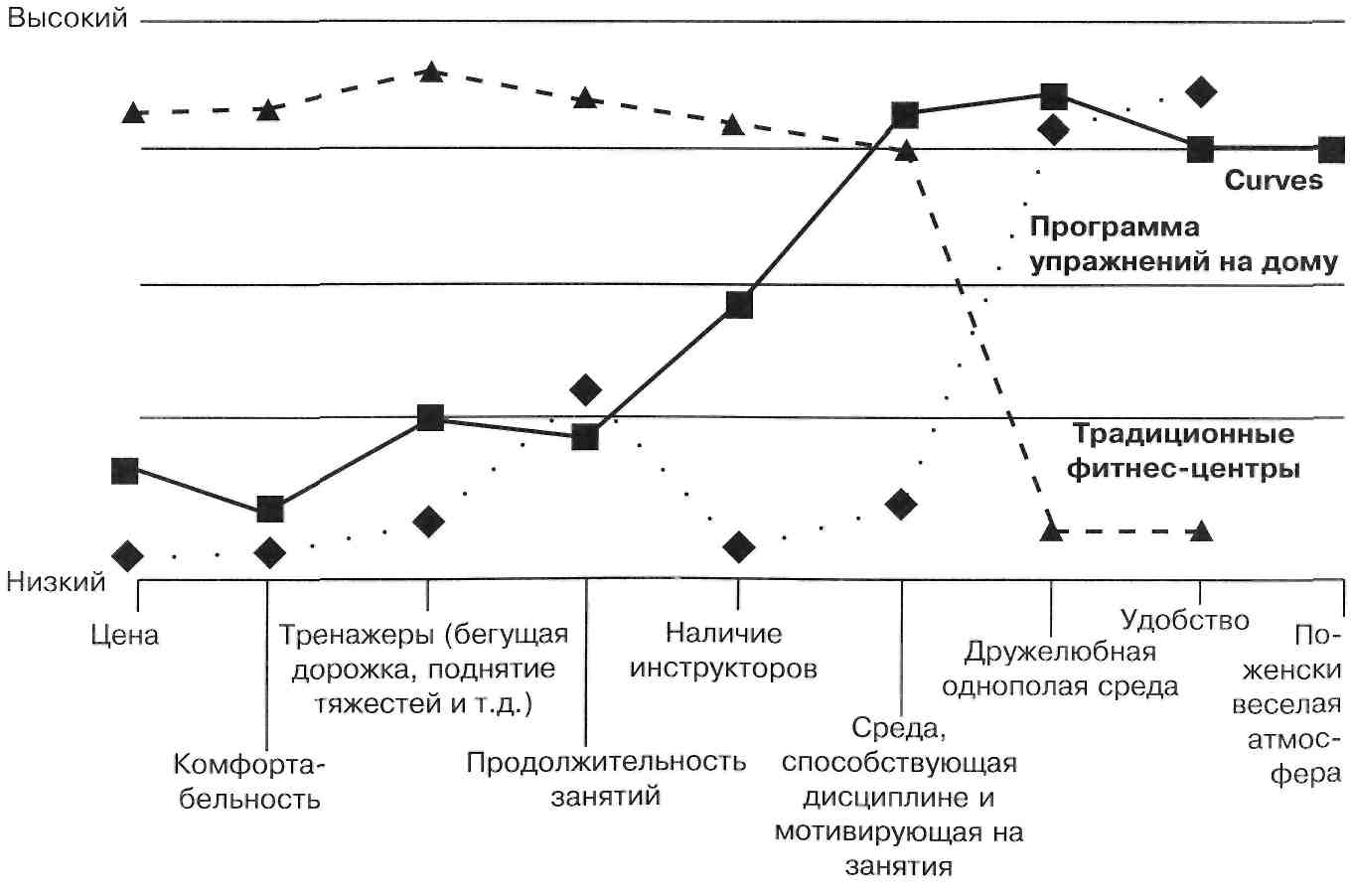 Высокий

Curves

Программа упражнений на дому

Традиционные фитнес-центры

Низкий

Цена

Комфортабельность

Тренажеры (бегущая дорожка, поднятие тяжестей и т.д.)

Продолжительность занятий

Наличие инструкторов

Среда, способствующая дисциплине и мотивирующая на занятия

Дружелюбная однополая среда

Удобство

По-женски веселая атмосфера